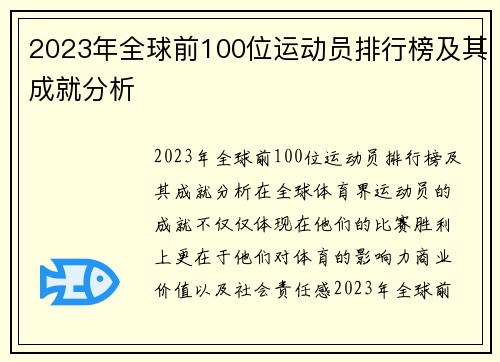 2023年全球前100位运动员排行榜及其成就分析

2023年全球前100位运动员排行榜及其成就分析在全球体育界运动员的成就不仅仅体现在他们的比赛胜利上更在于他们对体育的影响力商业价值以及社会责任感2023年全球前